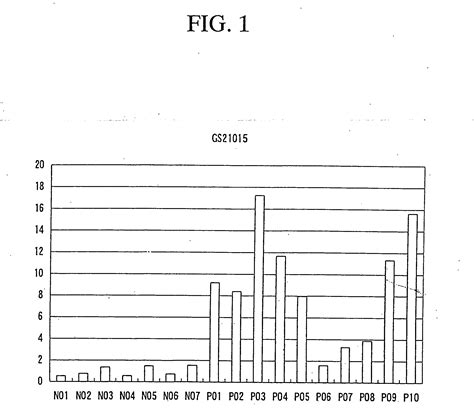 FIG. 1

GS21015

20
18
16
14
12
10
8
6
4
2
0

N01 N02 N03 N04 N05 N06 N07 P01 P02 P03 P04 P05 P06 P07 P08 P09 P10